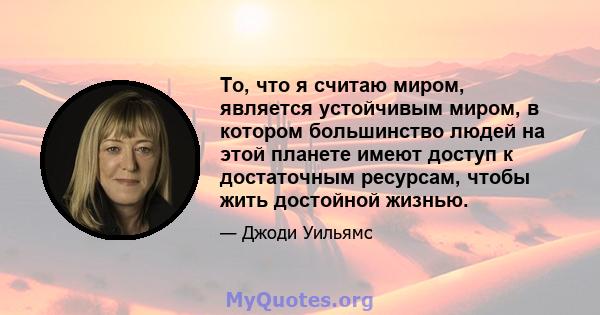 То, что я считаю миром, является устойчивым миром, в котором большинство людей на этой планете имеют доступ к достаточным ресурсам, чтобы жить достойной жизнью.

— Джоди Уильямс

MyQuotes.org